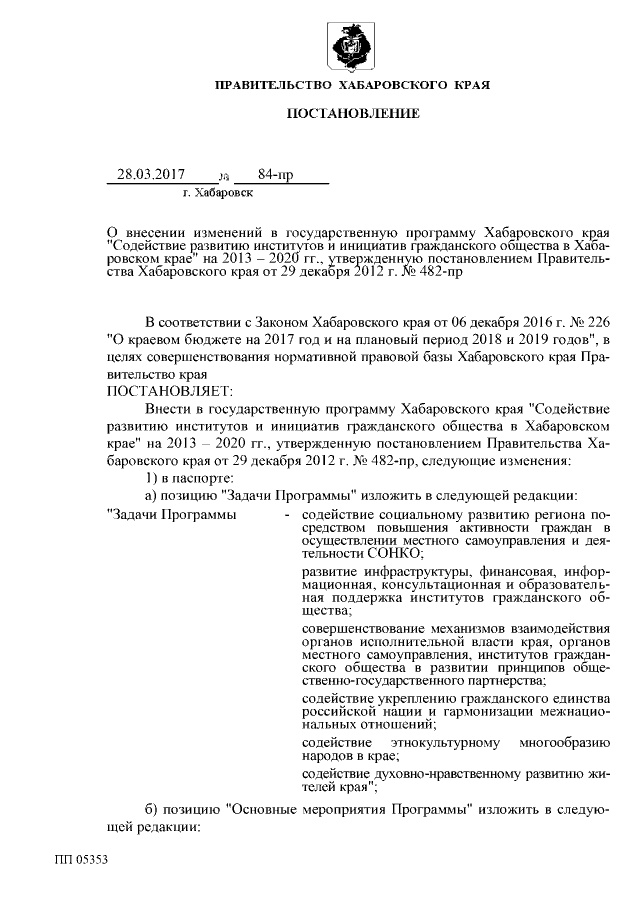 ПРАВИТЕЛЬСТВО ХАБАРОВСКОГО КРАЯ

ПОСТАНОВЛЕНИЕ

28.03.2017 № 84-пр

г. Хабаровск

О внесении изменений в государственную программу Хабаровского края "Содействие развитию институтов и инициатив гражданского общества в Хабаровском крае" на 2013 – 2020 гг., утвержденную постановлением Правительства Хабаровского края от 29 декабря 2012 г. № 482-пр

В соответствии с Законом Хабаровского края от 06 декабря 2016 г. № 226 "О краевом бюджете на 2017 год и на плановый период 2018 и 2019 годов", в целях совершенствования нормативной правовой базы Хабаровского края Правительство края

ПОСТАНОВЛЯЕТ:

Внести в государственную программу Хабаровского края "Содействие развитию институтов и инициатив гражданского общества в Хабаровском крае" на 2013 – 2020 гг., утвержденную постановлением Правительства Хабаровского края от 29 декабря 2012 г. № 482-пр, следующие изменения:

1) в паспорте:

а) позицию "Задачи Программы" изложить в следующей редакции:

"Задачи Программы - содействие социальному развитию региона посредством повышения активности граждан в осуществлении местного самоуправления и деятельности СОНКО;

развитие инфраструктуры, финансовая, информационная, консультационная и образовательная поддержка институтов гражданского общества;

совершенствование механизмов взаимодействия органов исполнительной власти края, органов местного самоуправления, институтов гражданского общества в развитии принципов общественно-государственного партнерства;

содействие укреплению гражданского единства российской нации и гармонизации межнациональных отношений;

содействие этнокультурному многообразию народов в крае;

содействие духовно-нравственному развитию жителей края";

б) позицию "Основные мероприятия Программы" изложить в следующей редакции:

ПП 05353